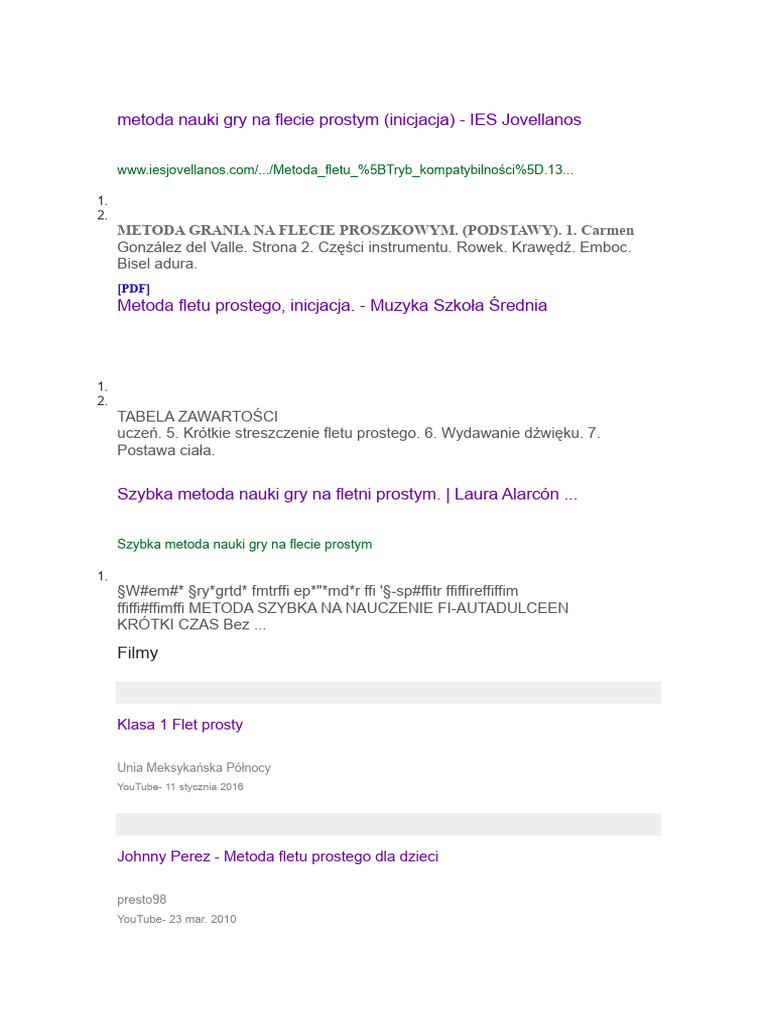 metoda nauki gry na flecie prostym (inicjacja) - IES Jovellanos

www.iesjovellanos.com/.../Metoda_fletu_%5BTryb_kompatybilności%5D.13...

1.
2.
METODA GRANIA NA FLECIE PROSZKOWYM. (PODSTAWY). 1. Carmen González del Valle. Strona 2. Części instrumentu. Rowek. Krawędź. Emboc. Bisel adura.

[PDF]
Metoda fletu prostego, inicjacja. - Muzyka Szkoła Średnia

1.
2.
TABELA ZAWARTOŚCI
uczeń. 5. Krótkie streszczenie fletu prostego. 6. Wydawanie dźwięku. 7. Postawa ciała.

Szybka metoda nauki gry na fletni prostym. | Laura Alarcón ...

Szybka metoda nauki gry na flecie prostym

1.
§W#em#* §ry*grtd* fmtrffi ep*"*md*r ffi '§-sp#ffitr ffiffireffiffim ffiffi#ffimffi METODA SZYBKA NA NAUCZENIE FI-AUTADULCEEN KRÓTKI CZAS Bez ...

Filmy

Klasa 1 Flet prosty

Unia Meksykańska Północy
YouTube- 11 stycznia 2016

Johnny Perez - Metoda fletu prostego dla dzieci

presto98
YouTube- 23 mar. 2010